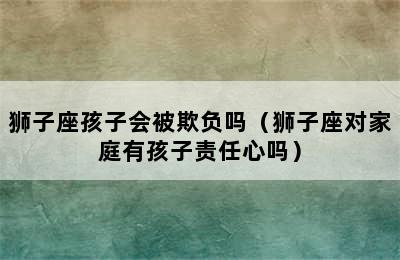 狮子座孩子会被欺负吗（狮子座对家庭有孩子责任心吗）